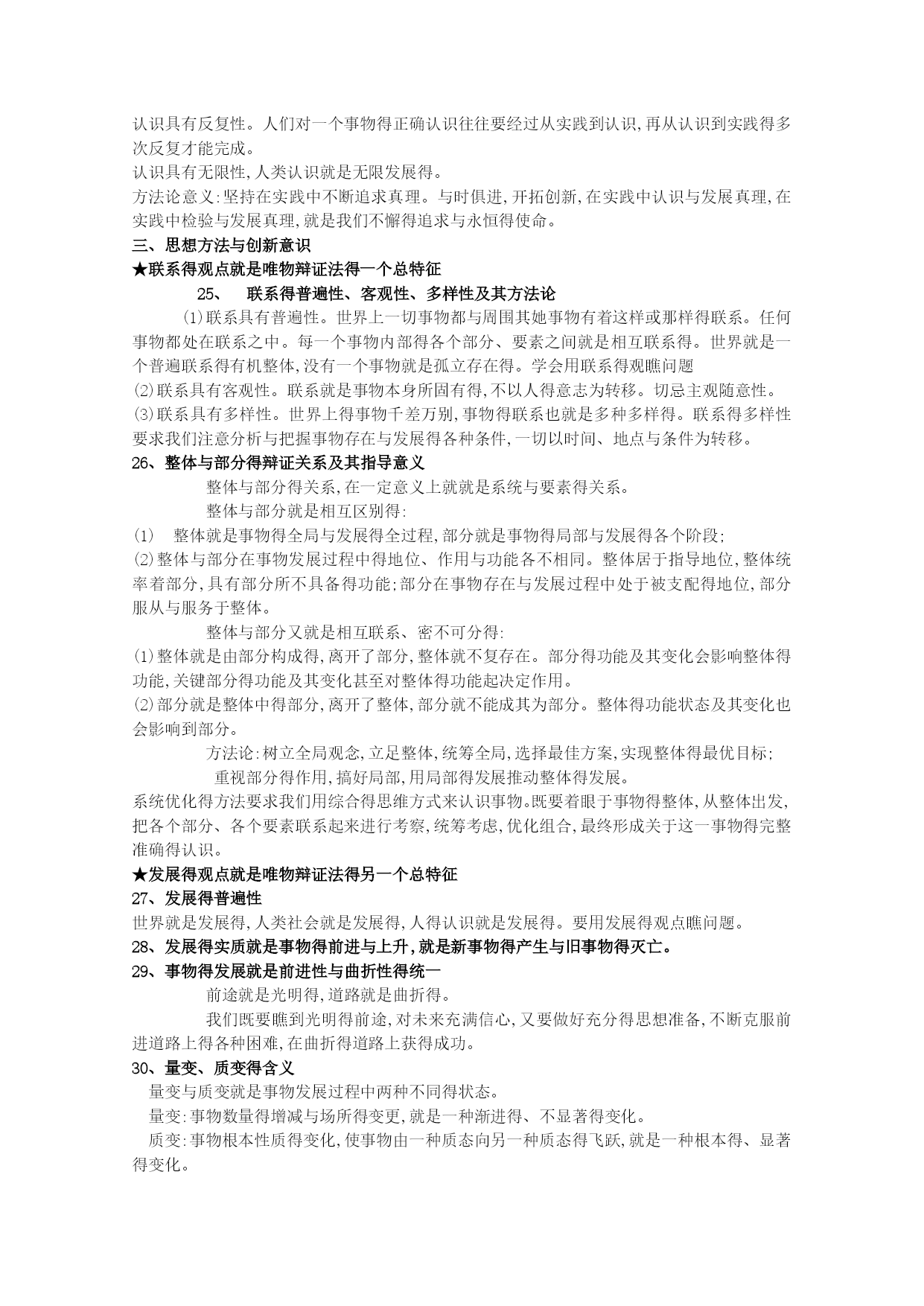 认识具有反复性。人们对一个事物得正确认识往往要经过从实践到认识,再从认识到实践得多次反复才能完成。

认识具有无限性,人类认识就是无限发展得。

方法论意义:坚持在实践中不断追求真理。与时俱进,开拓创新,在实践中认识与发展真理,在实践中检验与发展真理,就是我们不懈得追求与永恒得使命。

三、思想方法与创新意识

★联系得观点就是唯物辩证法得一个总特征

25、　联系得普遍性、客观性、多样性及其方法论

(1)联系具有普遍性。世界上一切事物都与周围其她事物有着这样或那样得联系。任何事物都处在联系之中。每一个事物内部得各个部分、要素之间就是相互联系得。世界就是一个普遍联系得有机整体,没有一个事物就是孤立存在得。学会用联系得观瞧问题

(2)联系具有客观性。联系就是事物本身所固有得,不以人得意志为转移。切忌主观随意性。

(3)联系具有多样性。世界上得事物千差万别,事物得联系也就是多种多样得。联系得多样性要求我们注意分析与把握事物存在与发展得各种条件,一切以时间、地点与条件为转移。

26、整体与部分得辩证关系及其指导意义

整体与部分得关系,在一定意义上就就是系统与要素得关系。

整体与部分就是相互区别得:

(1)　整体就是事物得全局与发展得全过程,部分就是事物得局部与发展得各个阶段;

(2)整体与部分在事物发展过程中得地位、作用与功能各不相同。整体居于指导地位,整体统率着部分,具有部分所不具备得功能;部分在事物存在与发展过程中处于被支配得地位,部分服从与服务于整体。

整体与部分又就是相互联系、密不可分得:

(1)整体就是由部分构成得,离开了部分,整体就不复存在。部分得功能及其变化会影响整体得功能,关键部分得功能及其变化甚至对整体得功能起决定作用。

(2)部分就是整体中得部分,离开了整体,部分就不能成其为部分。整体得功能状态及其变化也会影响到部分。

方法论:树立全局观念,立足整体,统筹全局,选择最佳方案,实现整体得最优目标;

重视部分得作用,搞好局部,用局部得发展推动整体得发展。

系统优化得方法要求我们用综合得思维方式来认识事物。既要着眼于事物得整体,从整体出发,把各个部分、各个要素联系起来进行考察,统筹考虑,优化组合,最终形成关于这一事物得完整准确得认识。

★发展得观点就是唯物辩证法得另一个总特征

27、发展得普遍性

世界就是发展得,人类社会就是发展得,人得认识就是发展得。要用发展得观点瞧问题。

28、发展得实质就是事物得前进与上升,就是新事物得产生与旧事物得灭亡。

29、事物得发展就是前进性与曲折性得统一

前途就是光明得,道路就是曲折得。

我们既要瞧到光明得前途,对未来充满信心,又要做好充分得思想准备,不断克服前进道路上得各种困难,在曲折得道路上获得成功。

30、量变、质变得含义

量变与质变就是事物发展过程中两种不同得状态。

量变:事物数量得增减与场所得变更,就是一种渐进得、不显著得变化。

质变:事物根本性质得变化,使事物由一种质态向另一种质态得飞跃,就是一种根本得、显著得变化。